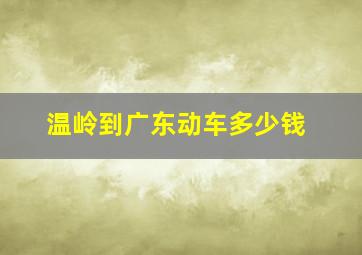 温岭到广东动车多少钱